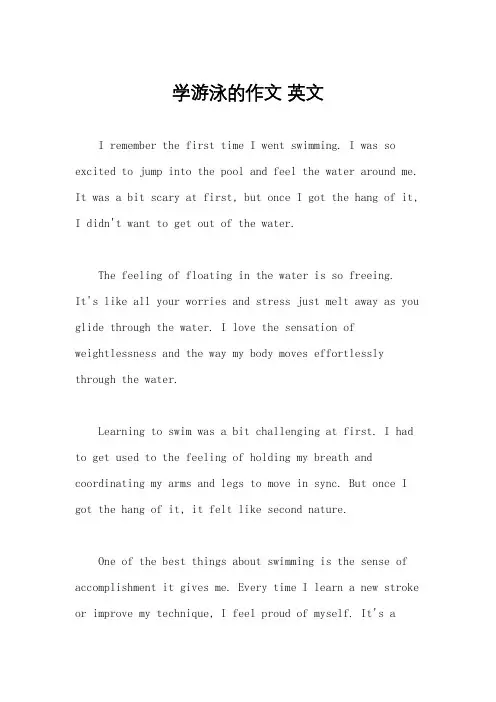 学游泳的作文 英文

I remember the first time I went swimming. I was so excited to jump into the pool and feel the water around me. It was a bit scary at first, but once I got the hang of it, I didn't want to get out of the water.

The feeling of floating in the water is so freeing. It's like all your worries and stress just melt away as you glide through the water. I love the sensation of weightlessness and the way my body moves effortlessly through the water.

Learning to swim was a bit challenging at first. I had to get used to the feeling of holding my breath and coordinating my arms and legs to move in sync. But once I got the hang of it, it felt like second nature.

One of the best things about swimming is the sense of accomplishment it gives me. Every time I learn a new stroke or improve my technique, I feel proud of myself. It's a